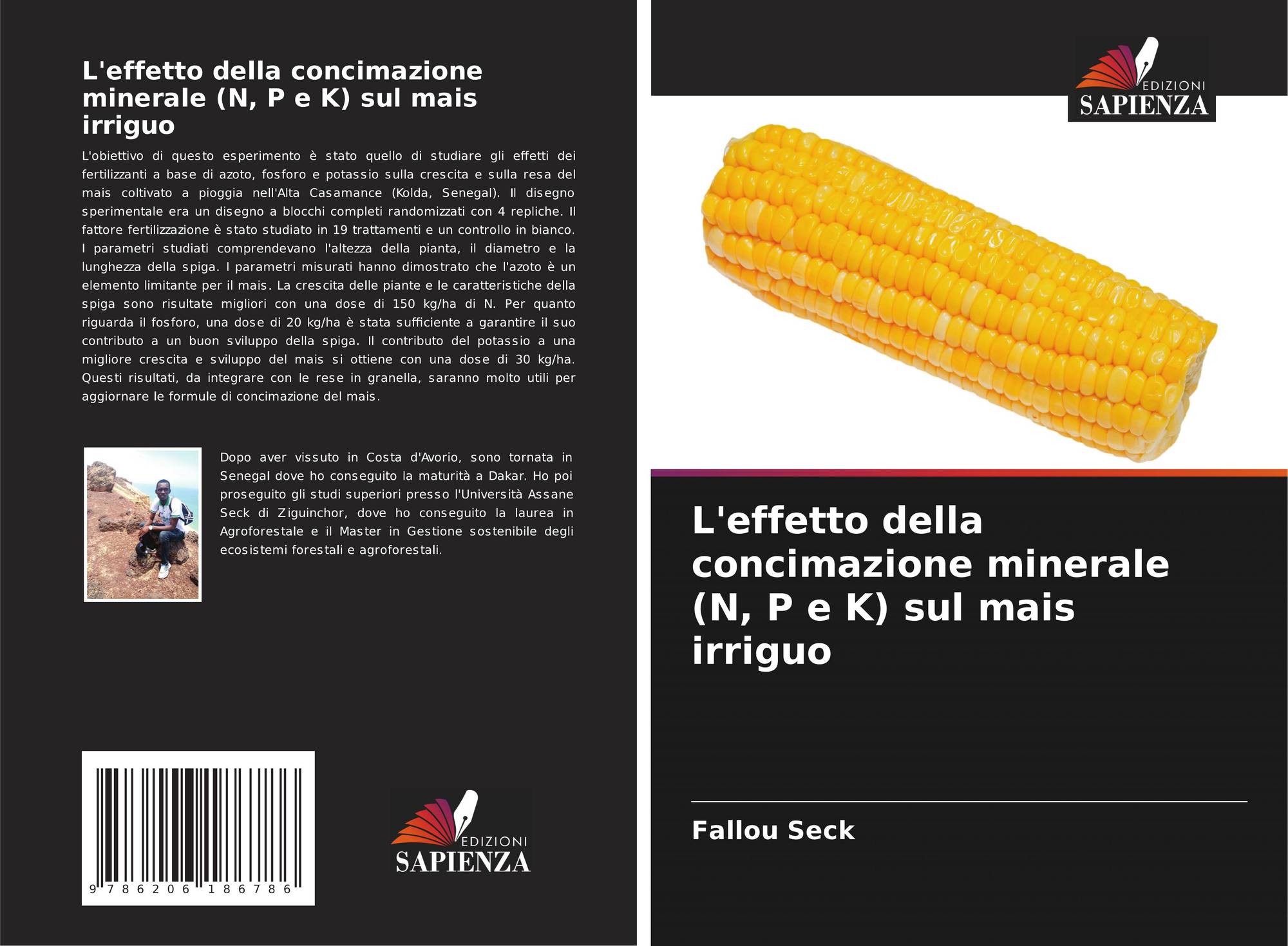 L'effetto della concimazione minerale (N, P e K) sul mais irriguo

L'obiettivo di questo esperimento è stato quello di studiare gli effetti dei fertilizzanti a base di azoto, fosforo e potassio sulla crescita e sulla resa del mais coltivato a pioggia nell'Alta Casamance (Kolda, Senegal). Il disegno sperimentale era un disegno a blocchi completi randomizzati con 4 repliche. Il fattore fertilizzazione è stato studiato in 19 trattamenti e un controllo in bianco. I parametri studiati comprendevano l'altezza della pianta, il diametro e la lunghezza della spiga. I parametri misurati hanno dimostrato che l'azoto è un elemento limitante per il mais. La crescita delle piante e le caratteristiche della spiga sono risultate migliori con una dose di 150 kg/ha di N. Per quanto riguarda il fosforo, una dose di 20 kg/ha è stata sufficiente a garantire il suo contributo a un buon sviluppo della spiga. Il contributo del potassio a una migliore crescita e sviluppo del mais si ottiene con una dose di 30 kg/ha. Questi risultati, da integrare con le rese in granella, saranno molto utili per aggiornare le formule di concimazione del mais.

Dopo aver vissuto in Costa d'Avorio, sono tornata in Senegal dove ho conseguito la maturità a Dakar. Ho poi proseguito gli studi superiori presso l'Università Assane Seck di Ziguinchor, dove ho conseguito la laurea in Agroforestale e il Master in Gestione sostenibile degli ecosistemi forestali e agroforestali.

9 786206 186786

EDIZIONI SAPIENZA

EDIZIONI SAPIENZA

L'effetto della concimazione minerale (N, P e K) sul mais irriguo

Fallou Seck